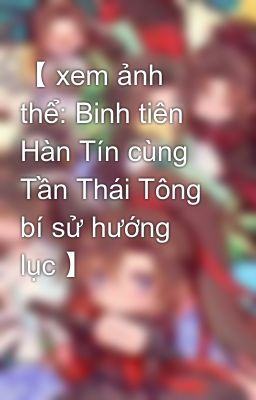 【 xem ảnh thể: Binh tiên Hàn Tín cùng Tần Thái Tông bí sử hướng lục 】